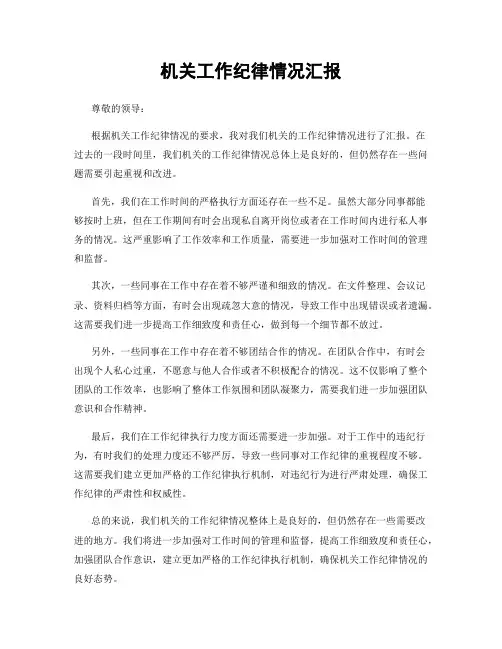 机关工作纪律情况汇报

尊敬的领导：

根据机关工作纪律情况的要求，我对我们机关的工作纪律情况进行了汇报。在过去的一段时间里，我们机关的工作纪律情况总体上是良好的，但仍然存在一些问题需要引起重视和改进。

首先，我们在工作时间的严格执行方面还存在一些不足。虽然大部分同事都能够按时上班，但在工作期间有时会出现私自离开岗位或者在工作时间内进行私人事务的情况。这严重影响了工作效率和工作质量，需要进一步加强对工作时间的管理和监督。

其次，一些同事在工作中存在着不够严谨和细致的情况。在文件整理、会议记录、资料归档等方面，有时会出现疏忽大意的情况，导致工作中出现错误或者遗漏。这需要我们进一步提高工作细致度和责任心，做到每一个细节都不放过。

另外，一些同事在工作中存在着不够团结合作的情况。在团队合作中，有时会出现个人私心过重，不愿意与他人合作或者不积极配合的情况。这不仅影响了整个团队的工作效率，也影响了整体工作氛围和团队凝聚力，需要我们进一步加强团队意识和合作精神。

最后，我们在工作纪律执行力度方面还需要进一步加强。对于工作中的违纪行为，有时我们的处理力度还不够严厉，导致一些同事对工作纪律的重视程度不够。这需要我们建立更加严格的工作纪律执行机制，对违纪行为进行严肃处理，确保工作纪律的严肃性和权威性。

总的来说，我们机关的工作纪律情况整体上是良好的，但仍然存在一些需要改进的地方。我们将进一步加强对工作时间的管理和监督，提高工作细致度和责任心，加强团队合作意识，建立更加严格的工作纪律执行机制，确保机关工作纪律情况的良好态势。